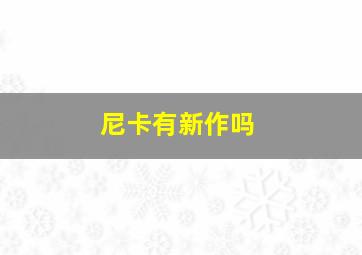 尼卡有新作吗